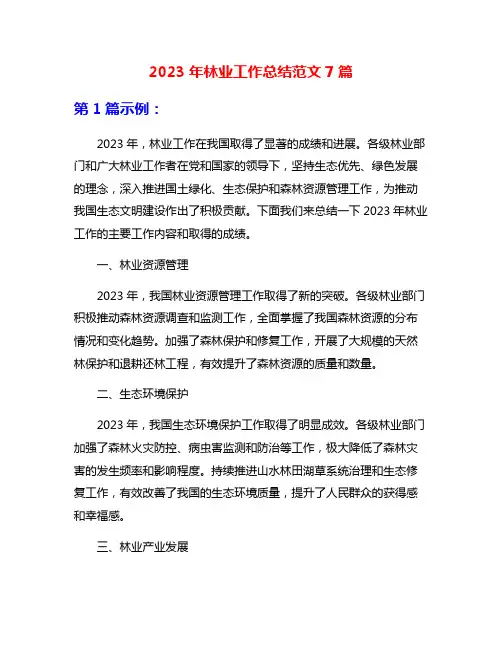 2023 年林业工作总结范文 7 篇

第 1 篇示例：

2023 年，林业工作在我国取得了显著的成绩和进展。各级林业部门和广大林业工作者在党和国家的领导下，坚持生态优先、绿色发展的理念，深入推进国土绿化、生态保护和森林资源管理工作，为推动我国生态文明建设作出了积极贡献。下面我们来总结一下 2023 年林业工作的主要工作内容和取得的成绩。

一、林业资源管理

2023 年，我国林业资源管理工作取得了新的突破。各级林业部门积极推动森林资源调查和监测工作，全面掌握了我国森林资源的分布情况和变化趋势。加强了森林保护和修复工作，开展了大规模的天然林保护和退耕还林工程，有效提升了森林资源的质量和数量。

二、生态环境保护

2023 年，我国生态环境保护工作取得了明显成效。各级林业部门加强了森林火灾防控、病虫害监测和防治等工作，极大降低了森林灾害的发生频率和影响程度。持续推进山水林田湖草系统治理和生态修复工作，有效改善了我国的生态环境质量，提升了人民群众的获得感和幸福感。

三、林业产业发展